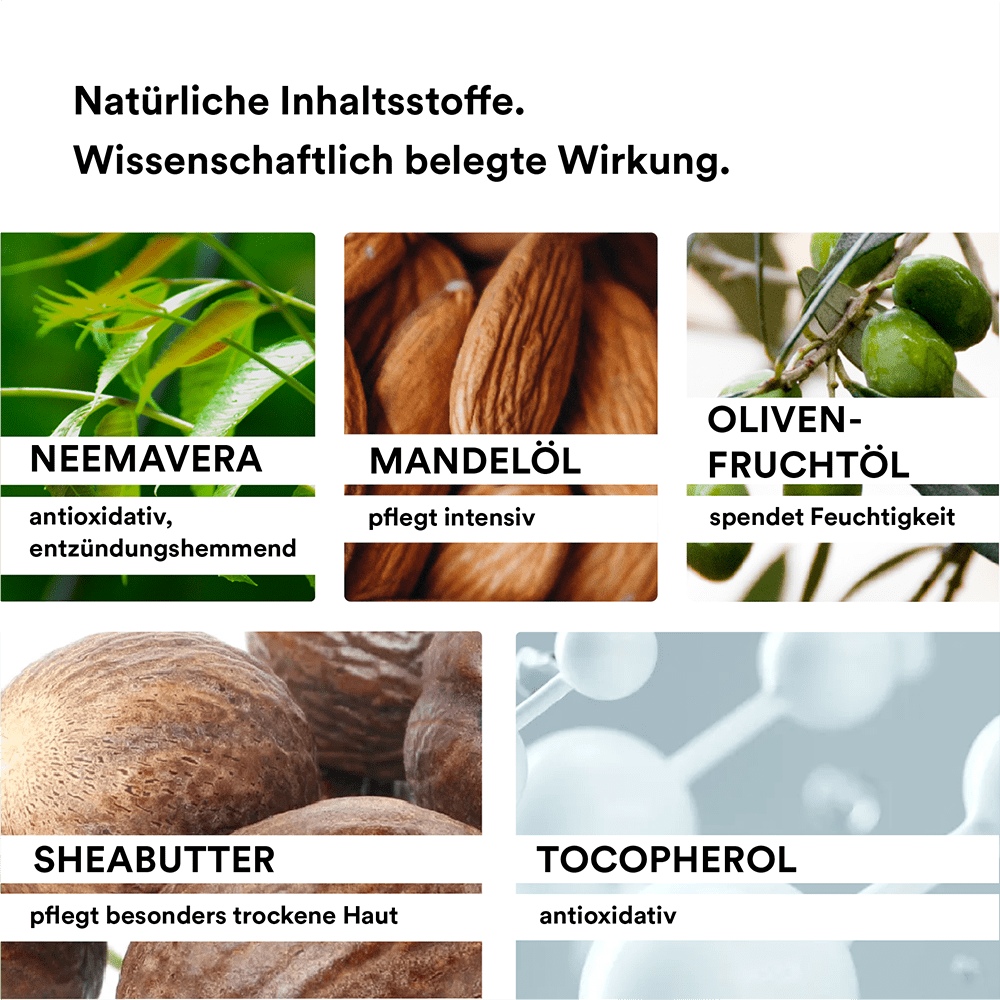 Natürliche Inhaltsstoffe.
Wissenschaftlich belegte Wirkung.

NEEMAVERA
antioxidativ, entzündungshemmend

MANDELÖL
pflegt intensiv

OLIVEN-FRUCHTÖL
spendet Feuchtigkeit

SHEABUTTER
pflegt besonders trockene Haut

TOCOPHEROL
antioxidativ